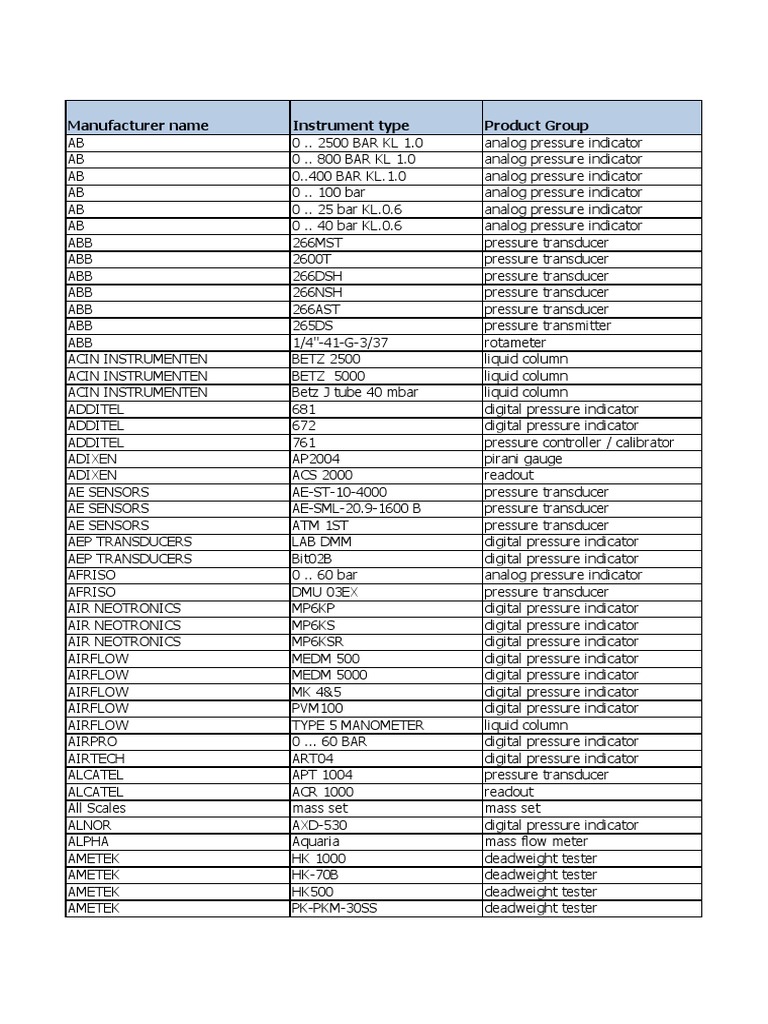 | Manufacturer name | Instrument type | Product Group |
|---|---|---|
| AB | 0 .. 2500 BAR KL 1.0 | analog pressure indicator |
| AB | 0 .. 800 BAR KL 1.0 | analog pressure indicator |
| AB | 0..400 BAR KL. 1.0 | analog pressure indicator |
| AB | 0 .. 100 bar | analog pressure indicator |
| AB | 0 .. 25 bar KL.0.6 | analog pressure indicator |
| AB | 0 .. 40 bar KL.0.6 | analog pressure indicator |
| ABB | 266MST | pressure transducer |
| ABB | 2600T | pressure transducer |
| ABB | 266DSH | pressure transducer |
| ABB | 266NSH | pressure transducer |
| ABB | 266AST | pressure transducer |
| ABB | 265DS | pressure transmitter |
| ABB | 1/4"-41-G-3/37 | rotameter |
| ACIN INSTRUMENTEN | BETZ 2500 | liquid column |
| ACIN INSTRUMENTEN | BETZ 5000 | liquid column |
| ACIN INSTRUMENTEN | Betz J tube 40 mbar | liquid column |
| ADDITEL | 681 | digital pressure indicator |
| ADDITEL | 672 | digital pressure indicator |
| ADDITEL | 761 | pressure controller / calibrator |
| ADIXEN | AP2004 | pirani gauge |
| ADIXEN | ACS 2000 | readout |
| AE SENSORS | AE-ST-10-4000 | pressure transducer |
| AE SENSORS | AE-SML-20.9-1600 B | pressure transducer |
| AE SENSORS | ATM 1ST | pressure transducer |
| AEP TRANSDUCERS | LAB DMM | digital pressure indicator |
| AEP TRANSDUCERS | Bit02B | digital pressure indicator |
| AFRISO | 0 .. 60 bar | analog pressure indicator |
| AFRISO | DMU 03EX | pressure transducer |
| AIR NEOTRONICS | MP6KP | digital pressure indicator |
| AIR NEOTRONICS | MP6KS | digital pressure indicator |
| AIR NEOTRONICS | MP6KSR | digital pressure indicator |
| AIRFLOW | MEDM 500 | digital pressure indicator |
| AIRFLOW | MEDM 5000 | digital pressure indicator |
| AIRFLOW | MK 4&5 | digital pressure indicator |
| AIRFLOW | PVM100 | digital pressure indicator |
| AIRFLOW | TYPE 5 MANOMETER | liquid column |
| AIRPRO | 0 ... 60 BAR | digital pressure indicator |
| AIRTECH | ART04 | digital pressure indicator |
| ALCATEL | APT 1004 | pressure transducer |
| ALCATEL | ACR 1000 | readout |
| All Scales | mass set | mass set |
| ALNOR | AXD-530 | digital pressure indicator |
| ALPHA | Aquaria | mass flow meter |
| AMETEK | HK 1000 | deadweight tester |
| AMETEK | HK-70B | deadweight tester |
| AMETEK | HK500 | deadweight tester |
| AMETEK | PK-PKM-30SS | deadweight tester |